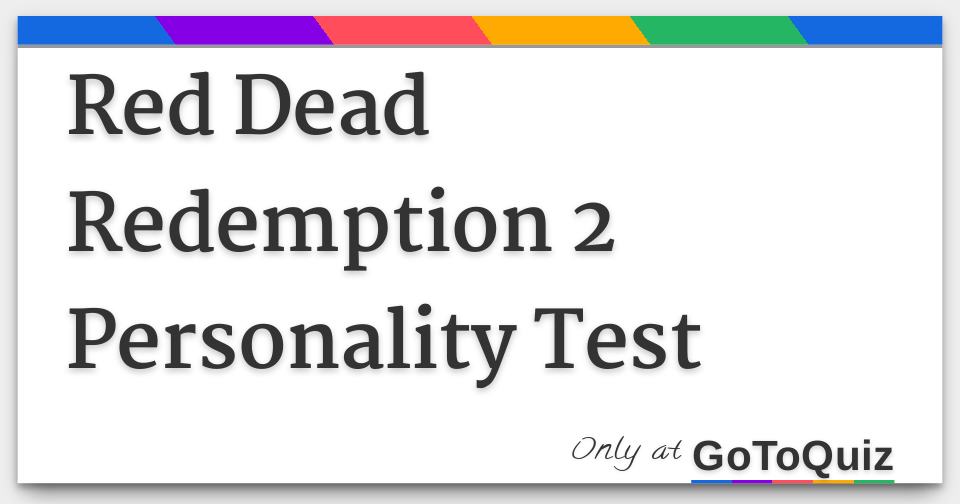 Red Dead Redemption 2 Personality Test

Only at GoToQuiz